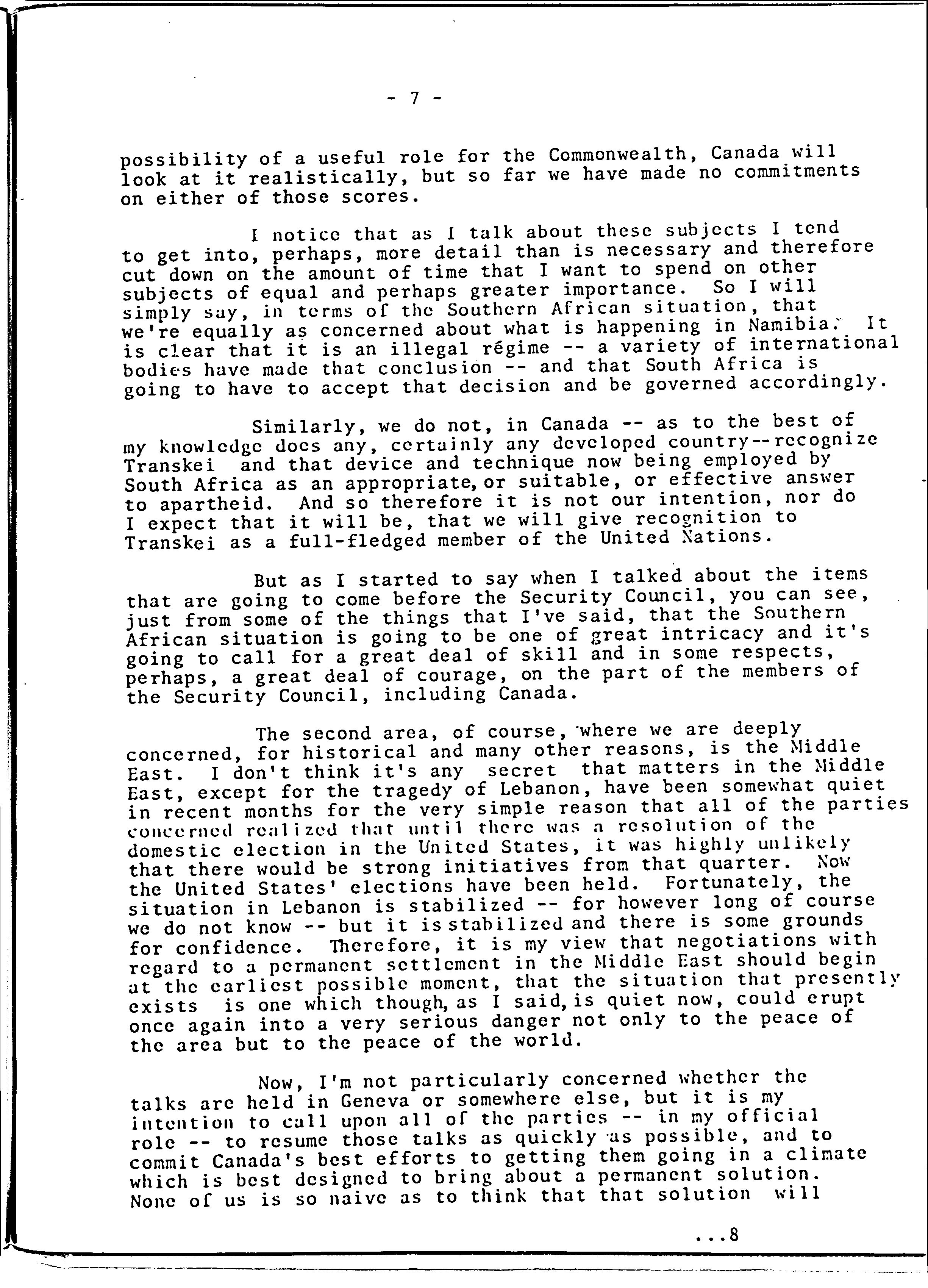 - 7 -

possibility of a useful role for the Commonwealth, Canada will look at it realistically, but so far we have made no commitments on either of those scores.

I notice that as I talk about these subjects I tend to get into, perhaps, more detail than is necessary and therefore cut down on the amount of time that I want to spend on other subjects of equal and perhaps greater importance. So I will simply say, in terms of the Southern African situation, that we're equally as concerned about what is happening in Namibia. It is clear that it is an illegal régime -- a variety of international bodies have made that conclusion -- and that South Africa is going to have to accept that decision and be governed accordingly.

Similarly, we do not, in Canada -- as to the best of my knowledge does any, certainly any developed country--recognize Transkei and that device and technique now being employed by South Africa as an appropriate, or suitable, or effective answer to apartheid. And so therefore it is not our intention, nor do I expect that it will be, that we will give recognition to Transkei as a full-fledged member of the United Nations.

But as I started to say when I talked about the items that are going to come before the Security Council, you can see, just from some of the things that I've said, that the Southern African situation is going to be one of great intricacy and it's going to call for a great deal of skill and in some respects, perhaps, a great deal of courage, on the part of the members of the Security Council, including Canada.

The second area, of course, where we are deeply concerned, for historical and many other reasons, is the Middle East. I don't think it's any secret that matters in the Middle East, except for the tragedy of Lebanon, have been somewhat quiet in recent months for the very simple reason that all of the parties concerned realized that until there was a resolution of the domestic election in the United States, it was highly unlikely that there would be strong initiatives from that quarter. Now the United States' elections have been held. Fortunately, the situation in Lebanon is stabilized -- for however long of course we do not know -- but it is stabilized and there is some grounds for confidence. Therefore, it is my view that negotiations with regard to a permanent settlement in the Middle East should begin at the earliest possible moment, that the situation that presently exists is one which though, as I said, is quiet now, could erupt once again into a very serious danger not only to the peace of the area but to the peace of the world.

Now, I'm not particularly concerned whether the talks are held in Geneva or somewhere else, but it is my intention to call upon all of the parties -- in my official role -- to resume those talks as quickly as possible, and to commit Canada's best efforts to getting them going in a climate which is best designed to bring about a permanent solution. None of us is so naive as to think that that solution will

...8